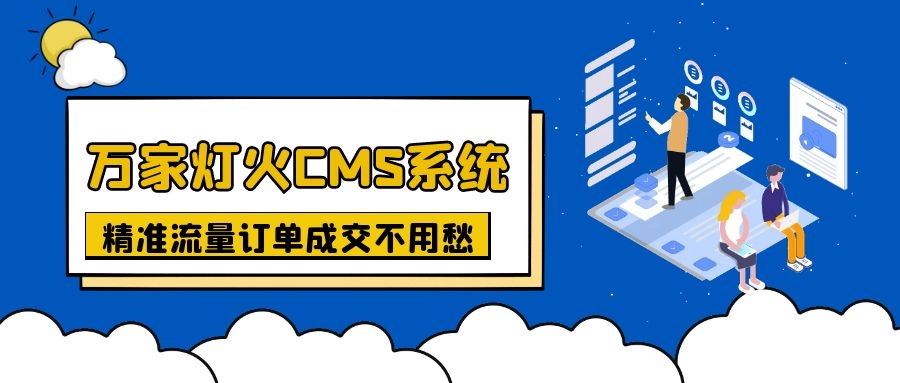 万家灯火CMS系统

精准流量订单成交不用愁